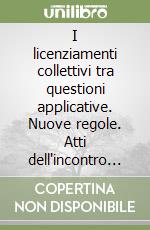 unilibro

I licenziamenti collettivi tra questioni applicative. Nuove regole. Atti dell'incontro…

COPERTINA NON DISPONIBILE